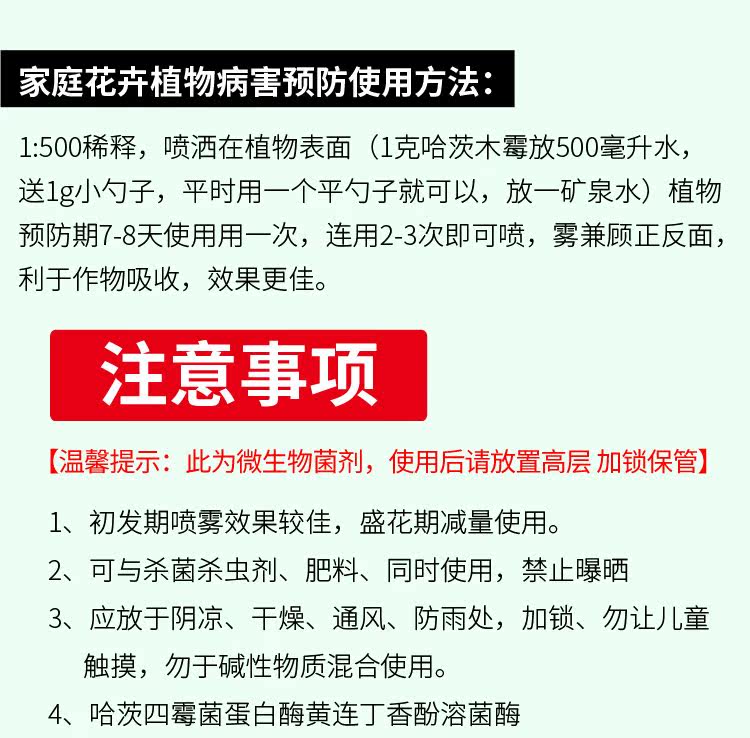 家庭花卉植物病害预防使用方法：

1:500稀释，喷洒在植物表面（1克哈茨木霉放500毫升水，送1g小勺子，平时用一个平勺子就可以，放一矿泉水）植物预防期7-8天使用用一次，连用2-3次即可喷，雾兼顾正反面，利于作物吸收，效果更佳。

注意事项

【温馨提示：此为微生物菌剂，使用后请放置高层 加锁保管】

1、初发期喷雾效果较佳，盛花期减量使用。

2、可与杀菌杀虫剂、肥料、同时使用，禁止曝晒

3、应放于阴凉、干燥、通风、防雨处，加锁、勿让儿童触摸，勿于碱性物质混合使用。

4、哈茨四霉菌蛋白酶黄连丁香酚溶菌酶